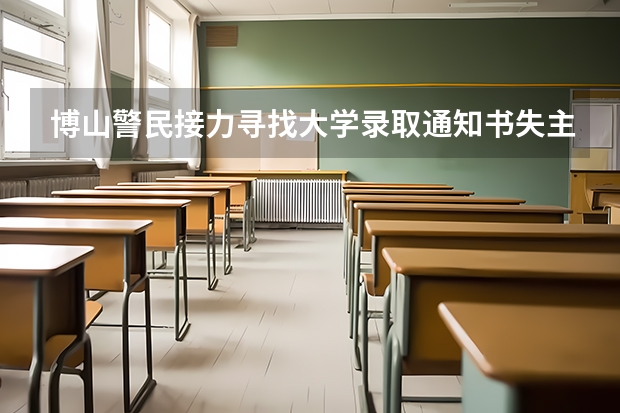 博山警民接力寻找大学录取通知书失主